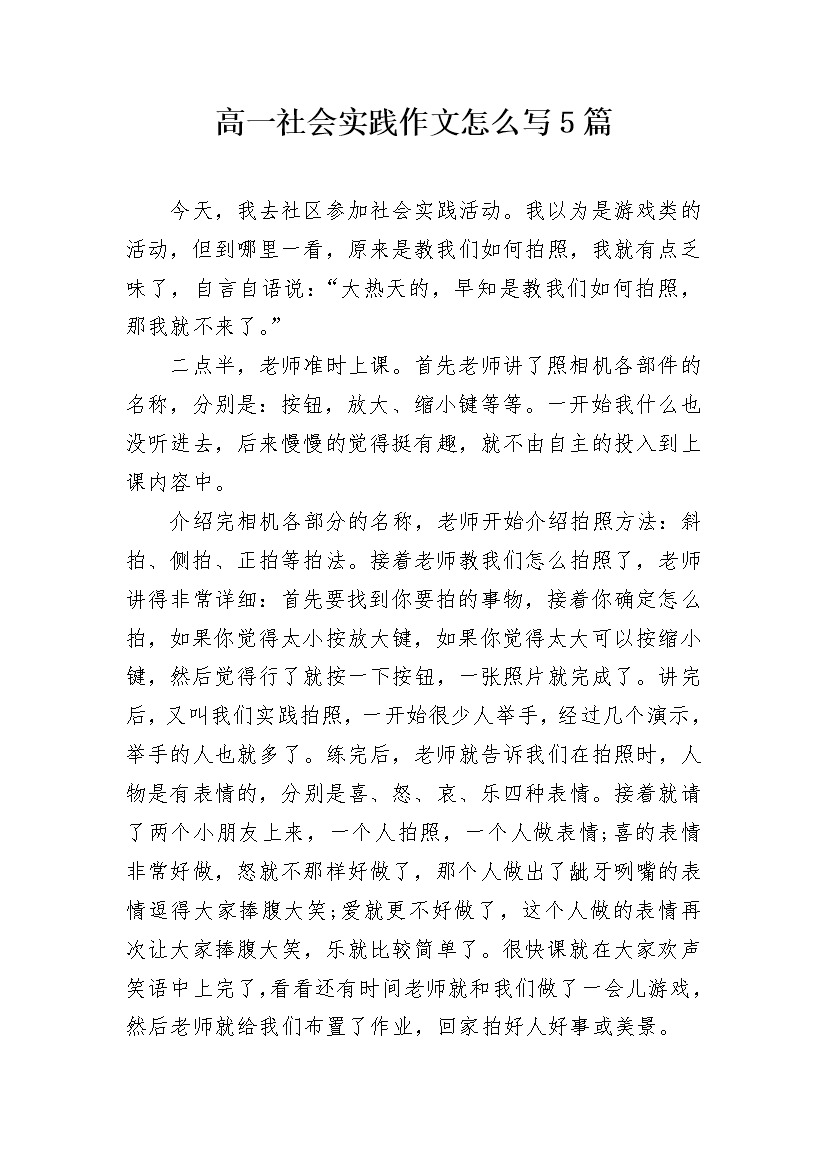 高一社会实践作文怎么写5篇

今天，我去社区参加社会实践活动。我以为是游戏类的活动，但到哪里一看，原来是教我们如何拍照，我就有点乏味了，自言自语说：“大热天的，早知是教我们如何拍照，那我就不来了。”

二点半，老师准时上课。首先老师讲了照相机各部件的名称，分别是：按钮，放大、缩小键等等。一开始我什么也没听进去，后来慢慢的觉得挺有趣，就不由自主的投入到上课内容中。

介绍完相机各部分的名称，老师开始介绍拍照方法：斜拍、侧拍、正拍等拍法。接着老师教我们怎么拍照了，老师讲得非常详细：首先要找到你要拍的事物，接着你确定怎么拍，如果你觉得太小按放大键，如果你觉得太大可以按缩小键，然后觉得行了就按一下按钮，一张照片就完成了。讲完后，又叫我们实践拍照，一开始很少人举手，经过几个演示，举手的人也就多了。练完后，老师就告诉我们在拍照时，人物是有表情的，分别是喜、怒、哀、乐四种表情。接着就请了两个小朋友上来，一个人拍照，一个人做表情;喜的表情非常好做，怒就不那样好做了，那个人做出了龇牙咧嘴的表情逗得大家捧腹大笑;爱就更不好做了，这个人做的表情再次让大家捧腹大笑，乐就比较简单了。很快课就在大家欢声笑语中上完了，看看还有时间老师就和我们做了一会儿游戏，然后老师就给我们布置了作业，回家拍好人好事或美景。